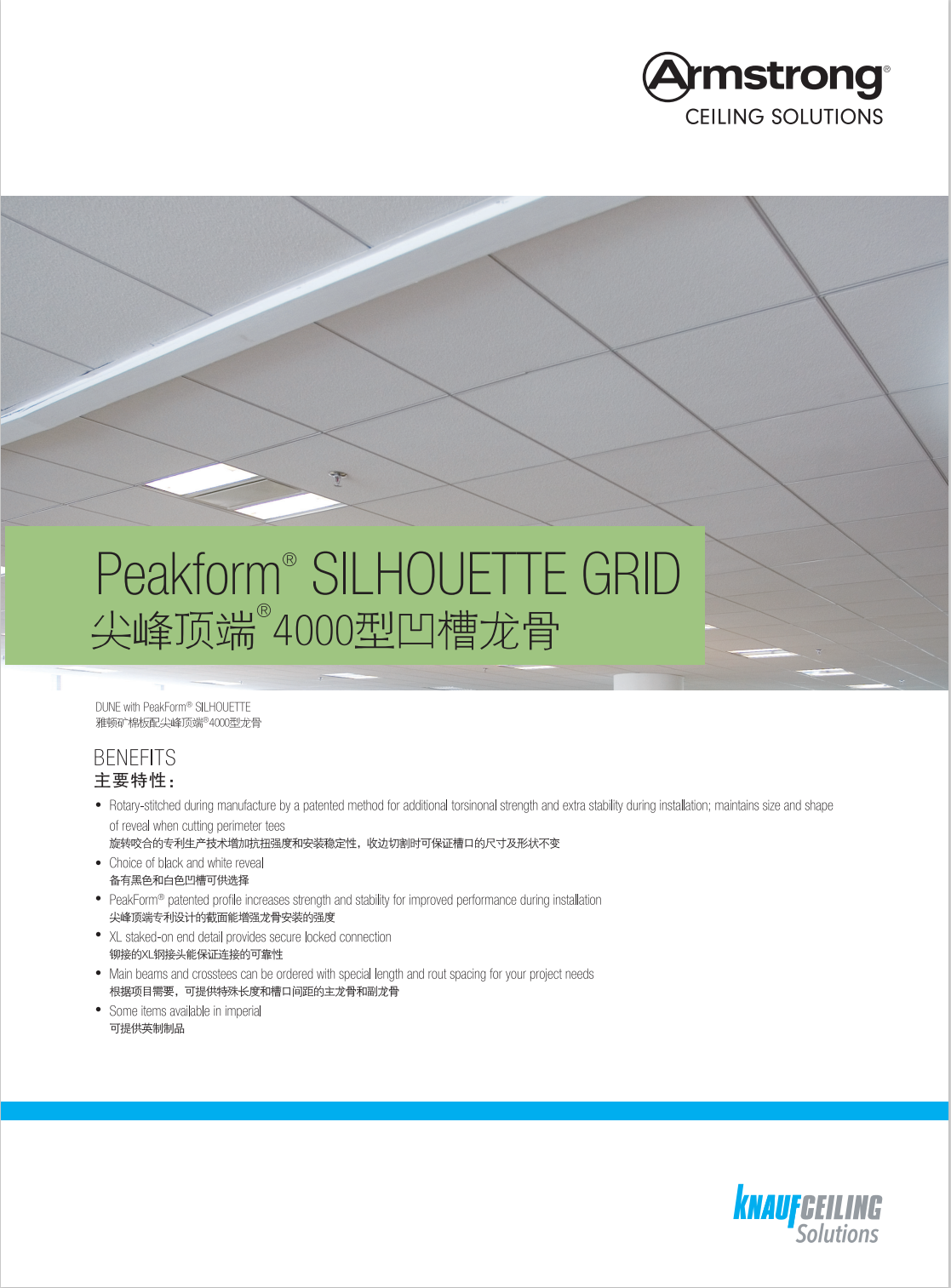 Armstrong®
CEILING SOLUTIONS

Peakform® SILHOUETTE GRID
尖峰顶端®4000型凹槽龙骨

DUNE with PeakForm® SILHOUETTE
雅顿矿棉板配尖峰顶端®4000型龙骨

BENEFITS
主要特性：

• Rotary-stitched during manufacture by a patented method for additional torsinonal strength and extra stability during installation; maintains size and shape of reveal when cutting perimeter tees
旋转咬合的专利生产技术增加抗扭强度和安装稳定性，收边切割时可保证槽口的尺寸及形状不变
• Choice of black and white reveal
备有黑色和白色凹槽可供选择
• PeakForm® patented profile increases strength and stability for improved performance during installation
尖峰顶端专利设计的截面能增强龙骨安装的强度
• XL staked-on end detail provides secure locked connection
铆接的XL钢接头能保证连接的可靠性
• Main beams and crosstees can be ordered with special length and rout spacing for your project needs
根据项目需要，可提供特殊长度和槽口间距的主龙骨和副龙骨
• Some items available in imperial
可提供英制制品

KNAUF CEILING
Solutions